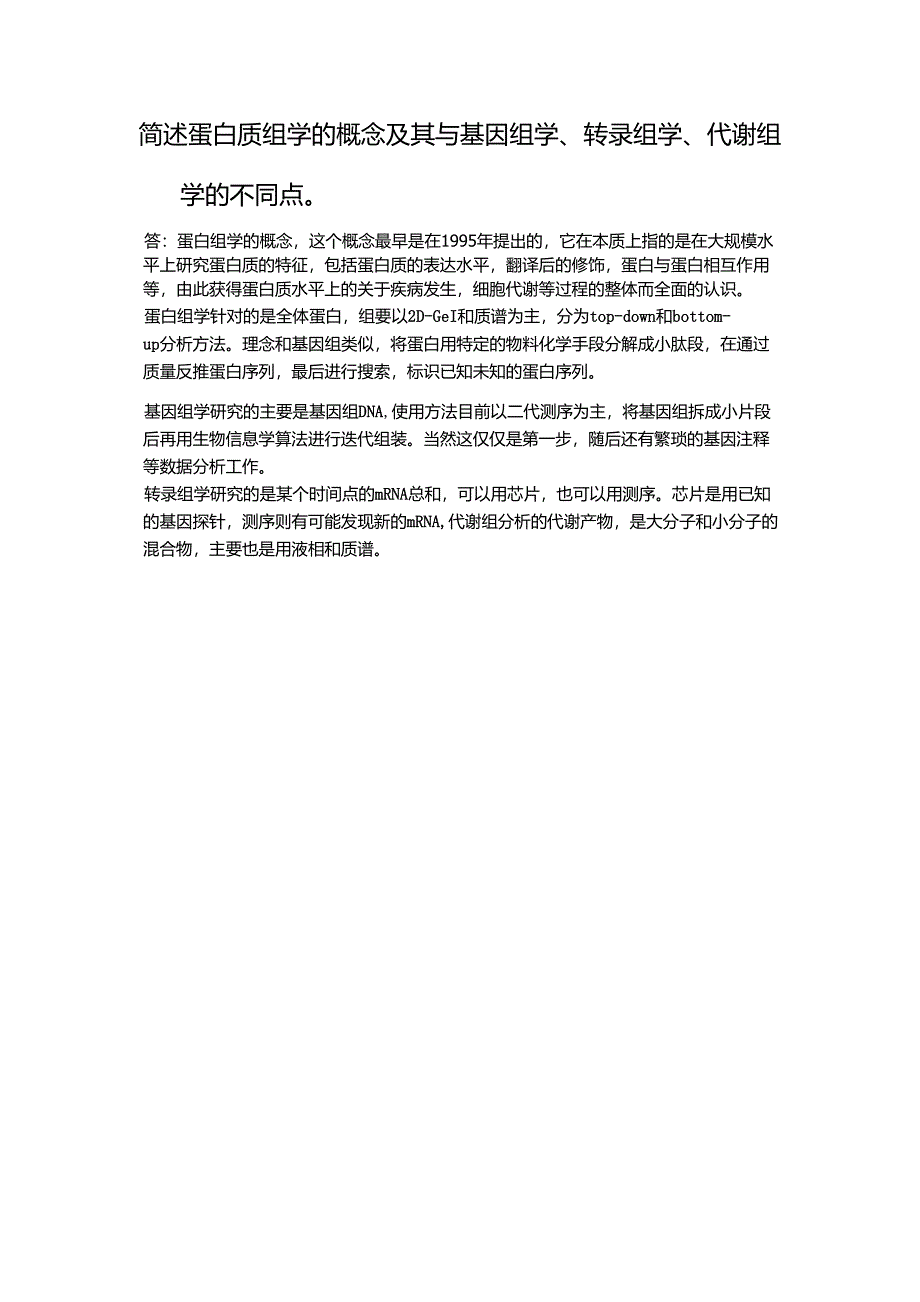 简述蛋白质组学的概念及其与基因组学、转录组学、代谢组学的不同点。

答：蛋白组学的概念，这个概念最早是在1995年提出的，它在本质上指的是在大规模水平上研究蛋白质的特征，包括蛋白质的表达水平，翻译后的修饰，蛋白与蛋白相互作用等，由此获得蛋白质水平上的关于疾病发生，细胞代谢等过程的整体而全面的认识。
蛋白组学针对的是全体蛋白，组要以2D-Gel和质谱为主，分为top-down和bottom-up分析方法。理念和基因组类似，将蛋白用特定的物料化学手段分解成小肽段，在通过质量反推蛋白序列，最后进行搜索，标识已知未知的蛋白序列。

基因组学研究的主要是基因组DNA,使用方法目前以二代测序为主，将基因组拆成小片段后再用生物信息学算法进行迭代组装。当然这仅仅是第一步，随后还有繁琐的基因注释等数据分析工作。
转录组学研究的是某个时间点的mRNA总和，可以用芯片，也可以用测序。芯片是用已知的基因探针，测序则有可能发现新的mRNA,代谢组分析的代谢产物，是大分子和小分子的混合物，主要也是用液相和质谱。